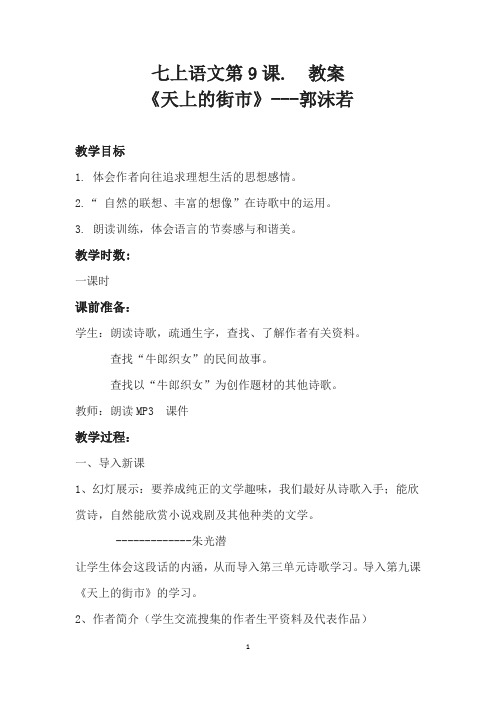 七上语文第 9 课.　教案
《天上的街市》---郭沫若

教学目标

1. 体会作者向往追求理想生活的思想感情。

2.“ 自然的联想、丰富的想像”在诗歌中的运用。

3. 朗读训练，体会语言的节奏感与和谐美。

教学时数：

一课时

课前准备：

学生：朗读诗歌，疏通生字，查找、了解作者有关资料。

查找“牛郎织女”的民间故事。

查找以“牛郎织女”为创作题材的其他诗歌。

教师：朗读 MP3　课件

教学过程：

一、导入新课

1、幻灯展示：要养成纯正的文学趣味，我们最好从诗歌入手；能欣赏诗，自然能欣赏小说戏剧及其他种类的文学。

-------------朱光潜

让学生体会这段话的内涵，从而导入第三单元诗歌学习。导入第九课《天上的街市》的学习。

2、作者简介（学生交流搜集的作者生平资料及代表作品）

1